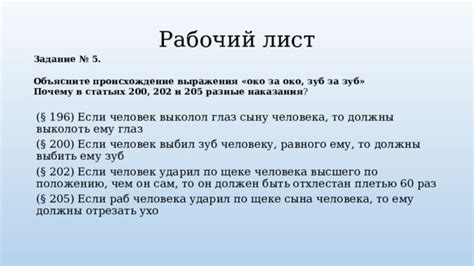 Рабочий лист

Задание № 5.

Объясните происхождение выражения «око за око, зуб за зуб»
Почему в статьях 200, 202 и 205 разные наказания?

(§ 196) Если человек выколол глаз сыну человека, то должны выколоть ему глаз

(§ 200) Если человек выбил зуб человеку, равного ему, то должны выбить ему зуб

(§ 202) Если человек ударил по щеке человека высшего по положению, чем он сам, то он должен быть отхлестан плетью 60 раз

(§ 205) Если раб человека ударил по щеке сына человека, то ему должны отрезать ухо